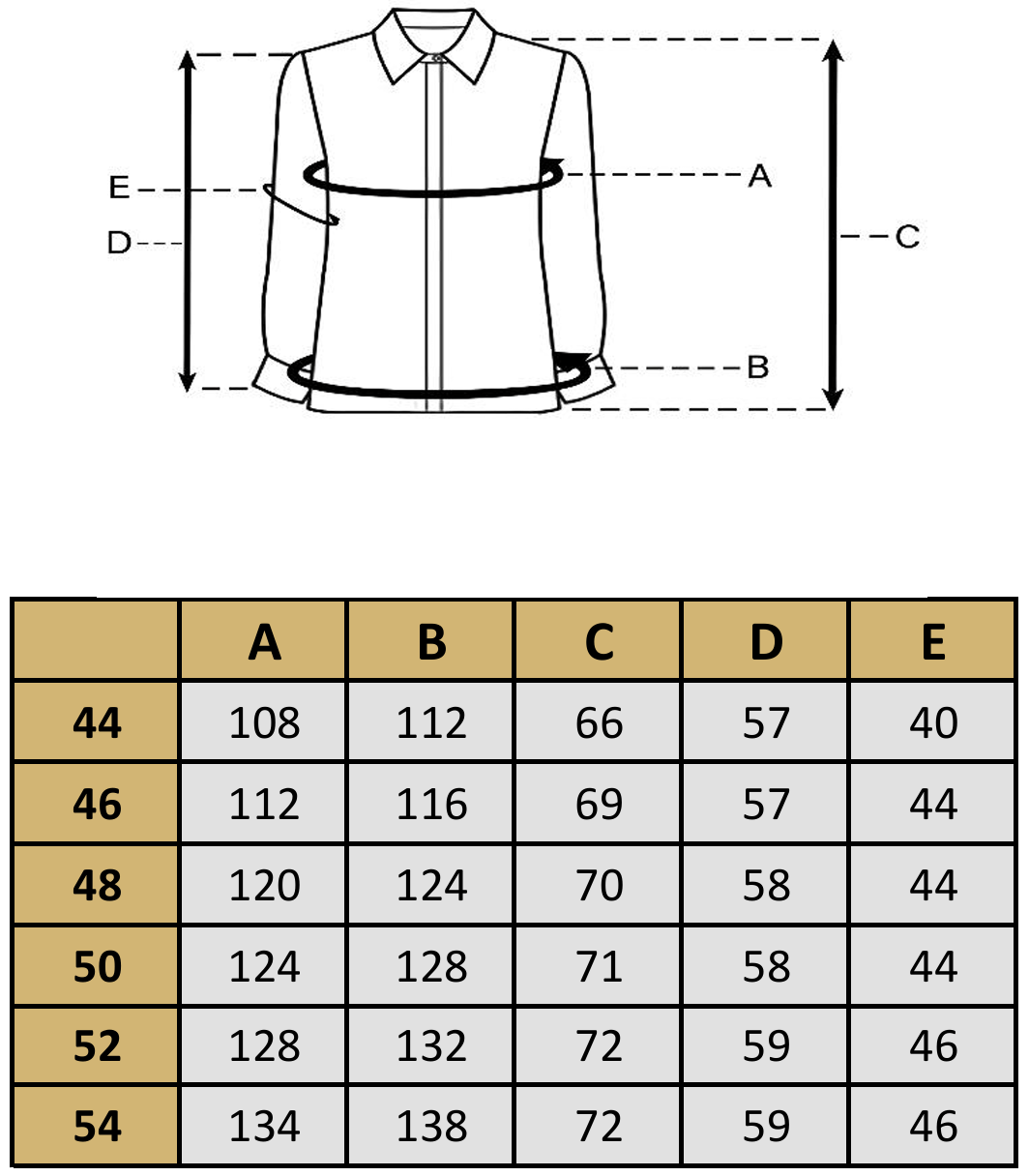 E
D
A
C
B

|  | A | B | C | D | E |
|---|---|---|---|---|---|
| 44 | 108 | 112 | 66 | 57 | 40 |
| 46 | 112 | 116 | 69 | 57 | 44 |
| 48 | 120 | 124 | 70 | 58 | 44 |
| 50 | 124 | 128 | 71 | 58 | 44 |
| 52 | 128 | 132 | 72 | 59 | 46 |
| 54 | 134 | 138 | 72 | 59 | 46 |